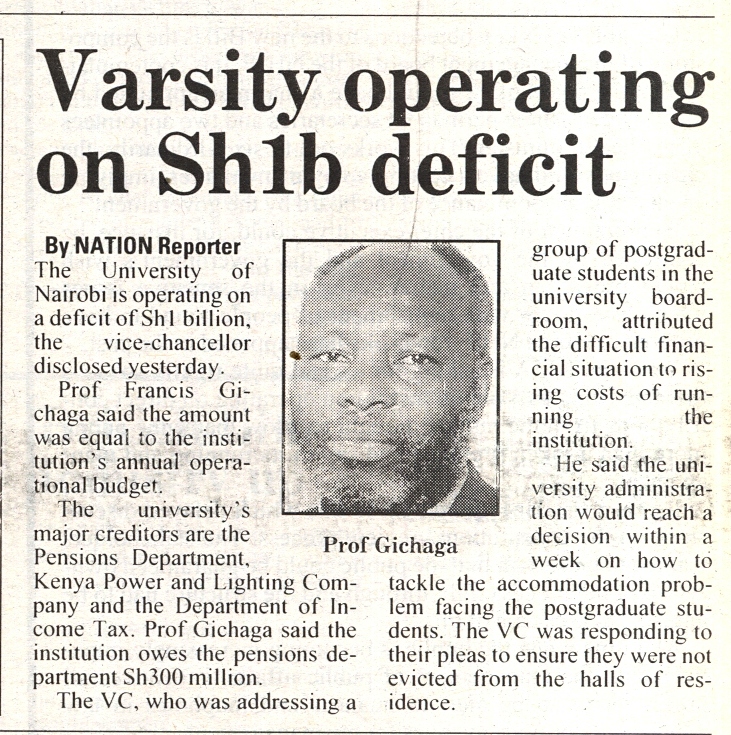 Varsity operating on Sh1b deficit

By NATION Reporter

The University of Nairobi is operating on a deficit of Sh1 billion, the vice-chancellor disclosed yesterday.

Prof Francis Gichaga said the amount was equal to the institution's annual operational budget.

The university's major creditors are the Pensions Department, Kenya Power and Lighting Company and the Department of Income Tax. Prof Gichaga said the institution owes the pensions department Sh300 million.

The VC, who was addressing a group of postgraduate students in the university boardroom, attributed the difficult financial situation to rising costs of running the institution.

He said the university administration would reach a decision within a week on how to tackle the accommodation problem facing the postgraduate students. The VC was responding to their pleas to ensure they were not evicted from the halls of residence.

Prof Gichaga